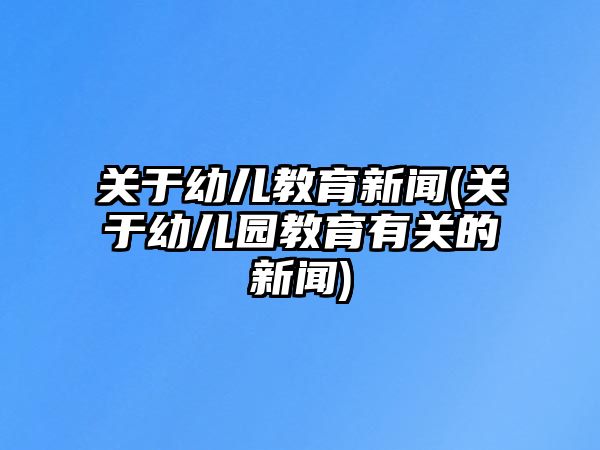 关于幼儿教育新闻(关于幼儿园教育有关的新闻)